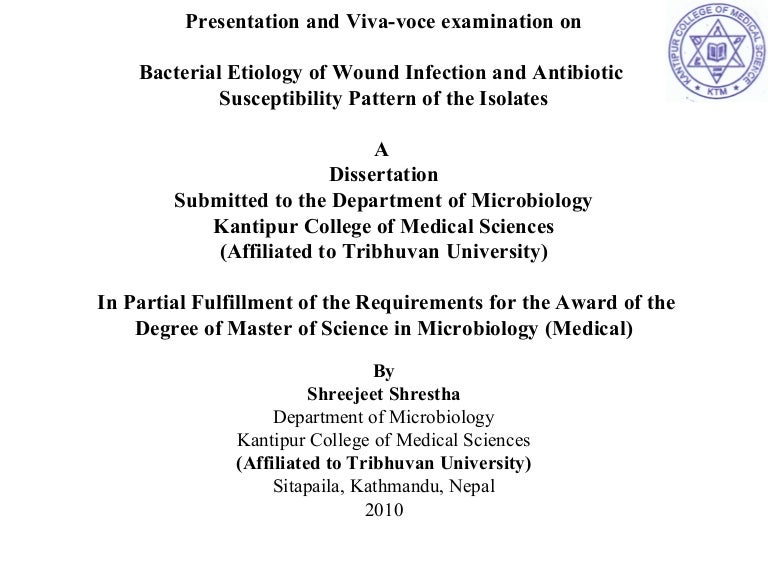 Presentation and Viva-voce examination on

Bacterial Etiology of Wound Infection and Antibiotic Susceptibility Pattern of the Isolates

A
Dissertation
Submitted to the Department of Microbiology
Kantipur College of Medical Sciences
(Affiliated to Tribhuvan University)

In Partial Fulfillment of the Requirements for the Award of the Degree of Master of Science in Microbiology (Medical)

By
Shreejeet Shrestha
Department of Microbiology
Kantipur College of Medical Sciences
(Affiliated to Tribhuvan University)
Sitapaila, Kathmandu, Nepal
2010

KANTIPUR COLLEGE OF MEDICAL SCIENCE
KTM